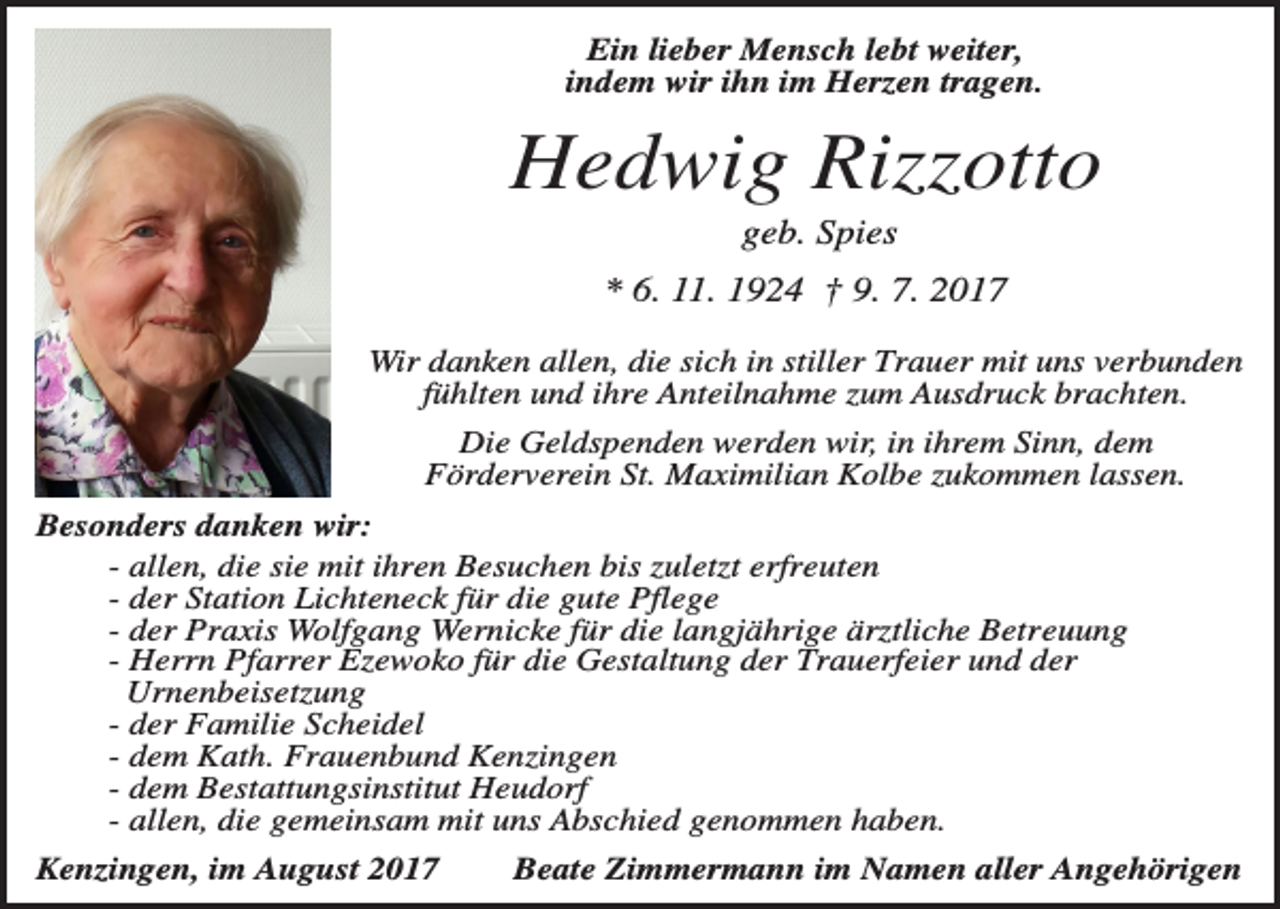 Ein lieber Mensch lebt weiter, indem wir ihn im Herzen tragen.

Hedwig Rizzotto

geb. Spies

* 6. 11. 1924 † 9. 7. 2017

Wir danken allen, die sich in stiller Trauer mit uns verbunden fühlten und ihre Anteilnahme zum Ausdruck brachten.

Die Geldspenden werden wir, in ihrem Sinn, dem Förderverein St. Maximilian Kolbe zukommen lassen.

Besonders danken wir:

- allen, die sie mit ihren Besuchen bis zuletzt erfreuten
- der Station Lichteneck für die gute Pflege
- der Praxis Wolfgang Wernicke für die langjährige ärztliche Betreuung
- Herrn Pfarrer Ezewoko für die Gestaltung der Trauerfeier und der Urnenbeisetzung
- der Familie Scheidel
- dem Kath. Frauenbund Kenzingen
- dem Bestattungsinstitut Heudorf
- allen, die gemeinsam mit uns Abschied genommen haben.

Kenzingen, im August 2017 Beate Zimmermann im Namen aller Angehörigen